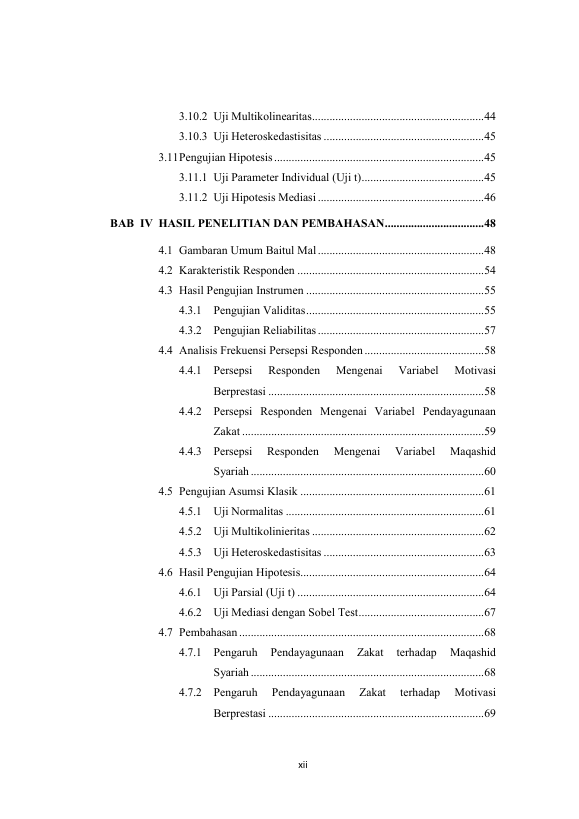 3.10.2 Uji Multikolinearitas 44

3.10.3 Uji Heteroskedastisitas 45

3.11 Pengujian Hipotesis 45

3.11.1 Uji Parameter Individual (Uji t) 45

3.11.2 Uji Hipotesis Mediasi 46

BAB IV HASIL PENELITIAN DAN PEMBAHASAN 48

4.1 Gambaran Umum Baitul Mal 48

4.2 Karakteristik Responden 54

4.3 Hasil Pengujian Instrumen 55

4.3.1 Pengujian Validitas 55

4.3.2 Pengujian Reliabilitas 57

4.4 Analisis Frekuensi Persepsi Responden 58

4.4.1 Persepsi Responden Mengenai Variabel Motivasi Berprestasi 58

4.4.2 Persepsi Responden Mengenai Variabel Pendayagunaan Zakat 59

4.4.3 Persepsi Responden Mengenai Variabel Maqashid Syariah 60

4.5 Pengujian Asumsi Klasik 61

4.5.1 Uji Normalitas 61

4.5.2 Uji Multikolinieritas 62

4.5.3 Uji Heteroskedastisitas 63

4.6 Hasil Pengujian Hipotesis 64

4.6.1 Uji Parsial (Uji t) 64

4.6.2 Uji Mediasi dengan Sobel Test 67

4.7 Pembahasan 68

4.7.1 Pengaruh Pendayagunaan Zakat terhadap Maqashid Syariah 68

4.7.2 Pengaruh Pendayagunaan Zakat terhadap Motivasi Berprestasi 69

xii